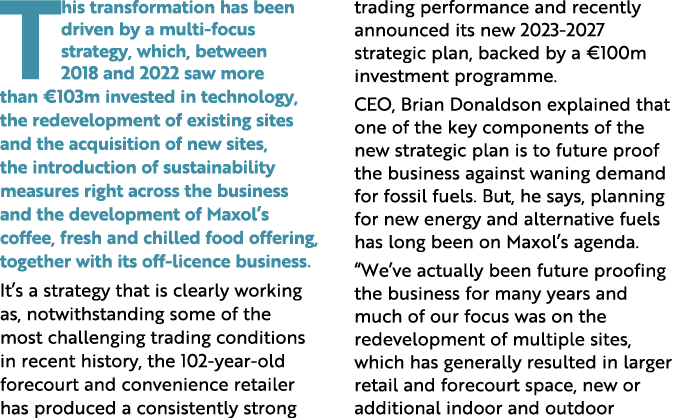 This transformation has been driven by a multi-focus strategy, which, between 2018 and 2022 saw more than €103m invested in technology, the redevelopment of existing sites and the acquisition of new sites, the introduction of sustainability measures right across the business and the development of Maxol's coffee, fresh and chilled food offering, together with its off-licence business.

It's a strategy that is clearly working as, notwithstanding some of the most challenging trading conditions in recent history, the 102-year-old forecourt and convenience retailer has produced a consistently strong trading performance and recently announced its new 2023-2027 strategic plan, backed by a €100m investment programme.

CEO, Brian Donaldson explained that one of the key components of the new strategic plan is to future proof the business against waning demand for fossil fuels. But, he says, planning for new energy and alternative fuels has long been on Maxol's agenda.

"We've actually been future proofing the business for many years and much of our focus was on the redevelopment of multiple sites, which has generally resulted in larger retail and forecourt space, new or additional indoor and outdoor